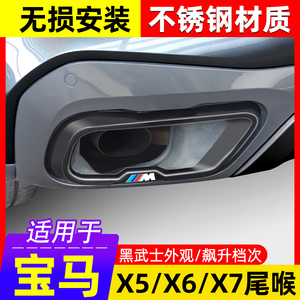 无损安装
不锈钢材质

M

适用于
宝马
黑武士外观/飙升档次
X5/X6/X7尾喉